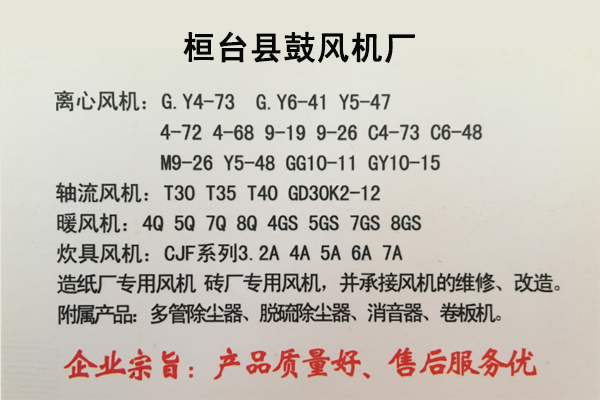 桓台县鼓风机厂

离心风机：G.Y4-73 G.Y6-41 Y5-47
4-72 4-68 9-19 9-26 C4-73 C6-48
M9-26 Y5-48 GG10-11 GY10-15
轴流风机：T30 T35 T40 GD30K2-12
暖风机：4Q 5Q 7Q 8Q 4GS 5GS 7GS 8GS
炊具风机：CJF系列3.2A 4A 5A 6A 7A
造纸厂专用风机 砖厂专用风机，并承接风机的维修、改造。
附属产品：多管除尘器、脱硫除尘器、消音器、卷板机。

企业宗旨：产品质量好、售后服务优